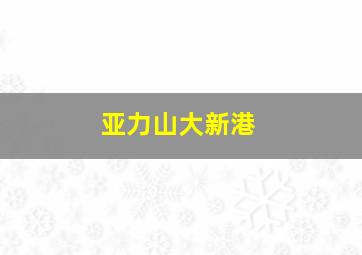 亚力山大新港